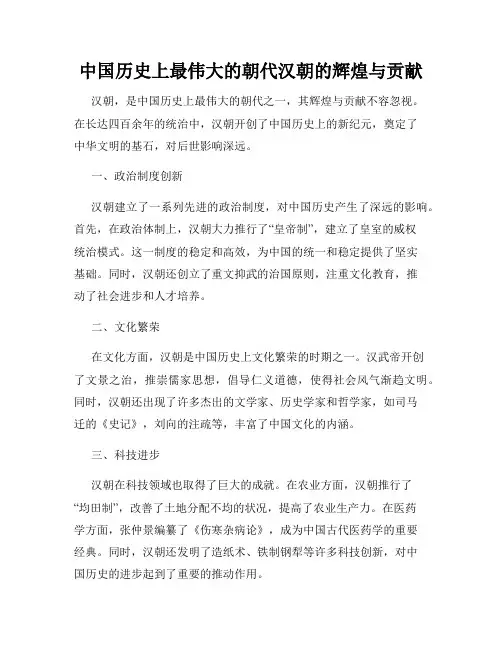 中国历史上最伟大的朝代汉朝的辉煌与贡献

汉朝，是中国历史上最伟大的朝代之一，其辉煌与贡献不容忽视。在长达四百余年的统治中，汉朝开创了中国历史上的新纪元，奠定了中华文明的基石，对后世影响深远。

一、政治制度创新

汉朝建立了一系列先进的政治制度，对中国历史产生了深远的影响。首先，在政治体制上，汉朝大力推行了“皇帝制”，建立了皇室的威权统治模式。这一制度的稳定和高效，为中国的统一和稳定提供了坚实基础。同时，汉朝还创立了重文抑武的治国原则，注重文化教育，推动了社会进步和人才培养。

二、文化繁荣

在文化方面，汉朝是中国历史上文化繁荣的时期之一。汉武帝开创了文景之治，推崇儒家思想，倡导仁义道德，使得社会风气渐趋文明。同时，汉朝还出现了许多杰出的文学家、历史学家和哲学家，如司马迁的《史记》，刘向的注疏等，丰富了中国文化的内涵。

三、科技进步

汉朝在科技领域也取得了巨大的成就。在农业方面，汉朝推行了“均田制”，改善了土地分配不均的状况，提高了农业生产力。在医药学方面，张仲景编纂了《伤寒杂病论》，成为中国古代医药学的重要经典。同时，汉朝还发明了造纸术、铁制钢犁等许多科技创新，对中国历史的进步起到了重要的推动作用。